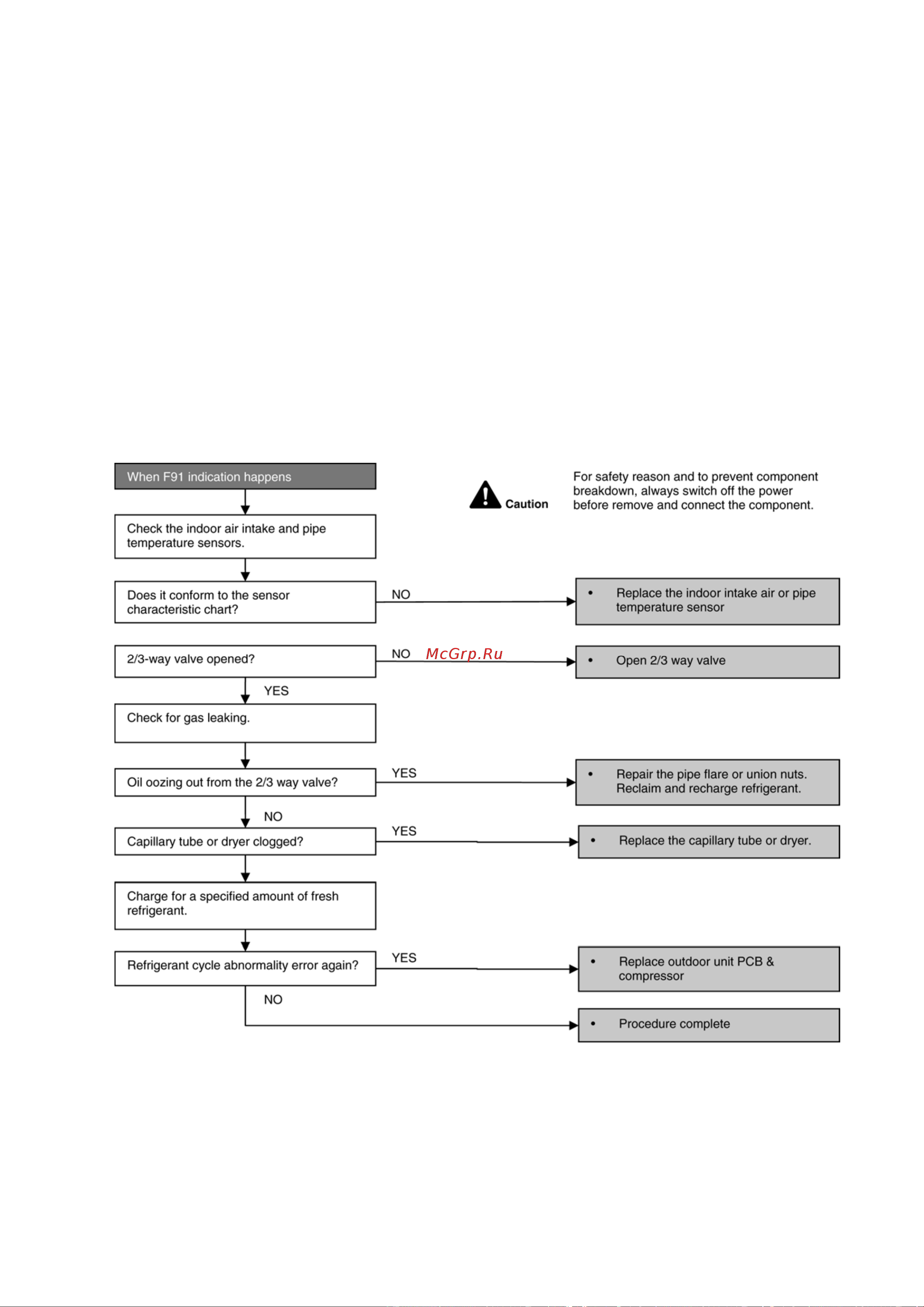 When F91 indication happens

Caution

For safety reason and to prevent component breakdown, always switch off the power before remove and connect the component.

Check the indoor air intake and pipe temperature sensors.

Does it conform to the sensor characteristic chart?

NO

• Replace the indoor intake air or pipe temperature sensor

2/3-way valve opened?

NO

McGrp.Ru

• Open 2/3 way valve

YES

Check for gas leaking.

Oil oozing out from the 2/3 way valve?

YES

• Repair the pipe flare or union nuts. Reclaim and recharge refrigerant.

NO

Capillary tube or dryer clogged?

YES

• Replace the capillary tube or dryer.

Charge for a specified amount of fresh refrigerant.

Refrigerant cycle abnormality error again?

YES

• Replace outdoor unit PCB & compressor

NO

• Procedure complete